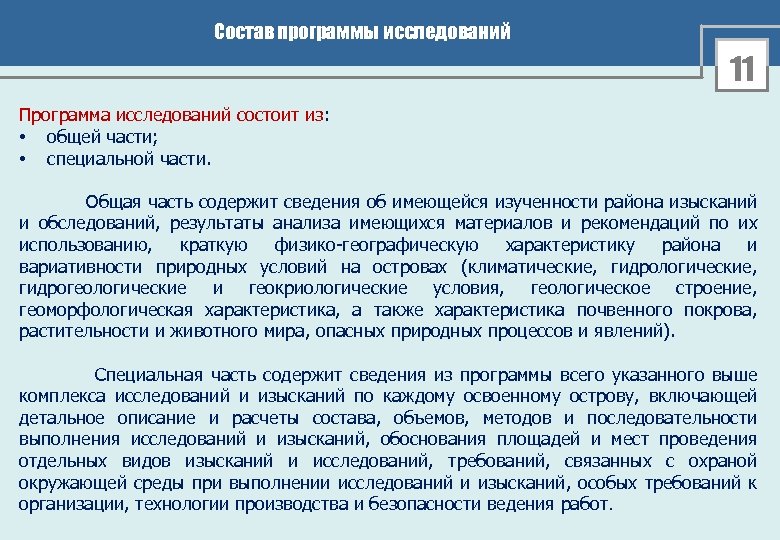 Состав программы исследований

11

Программа исследований состоит из:
• общей части;
• специальной части.

Общая часть содержит сведения об имеющейся изученности района изысканий и обследований, результаты анализа имеющихся материалов и рекомендаций по их использованию, краткую физико-географическую характеристику района и вариативности природных условий на островах (климатические, гидрологические, гидрогеологические и геокриологические условия, геологическое строение, геоморфологическая характеристика, а также характеристика почвенного покрова, растительности и животного мира, опасных природных процессов и явлений).

Специальная часть содержит сведения из программы всего указанного выше комплекса исследований и изысканий по каждому освоенному острову, включающей детальное описание и расчеты состава, объемов, методов и последовательности выполнения исследований и изысканий, обоснования площадей и мест проведения отдельных видов изысканий и исследований, требований, связанных с охраной окружающей среды при выполнении исследований и изысканий, особых требований к организации, технологии производства и безопасности ведения работ.